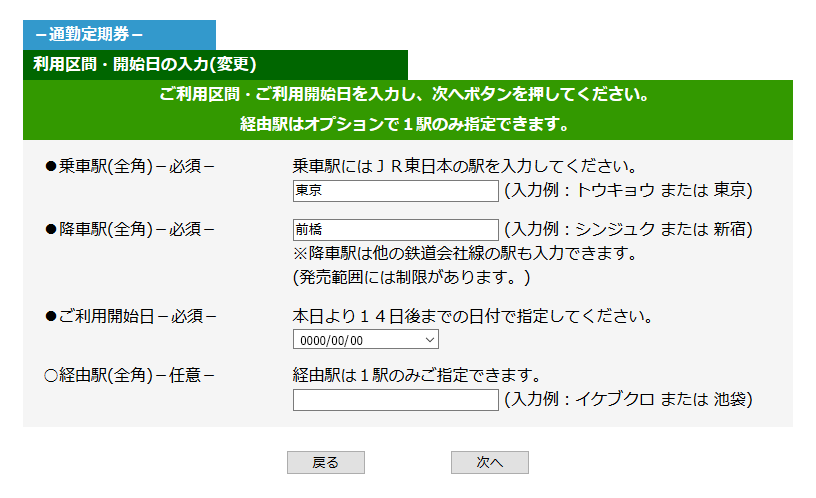 －通勤定期券－

利用区間・開始日の入力(変更)

ご利用区間・ご利用開始日を入力し、次へボタンを押してください。
経由駅はオプションで１駅のみ指定できます。

●乗車駅(全角)－必須－
乗車駅にはＪＲ東日本の駅を入力してください。
東京 (入力例：トウキョウ または 東京)

●降車駅(全角)－必須－
前橋 (入力例：シンジュク または 新宿)
※降車駅は他の鉄道会社線の駅も入力できます。
(発売範囲には制限があります。)

●ご利用開始日－必須－
本日より１４日後までの日付で指定してください。
0000/00/00

○経由駅(全角)－任意－
経由駅は１駅のみご指定できます。
(入力例：イケブクロ または 池袋)

戻る
次へ